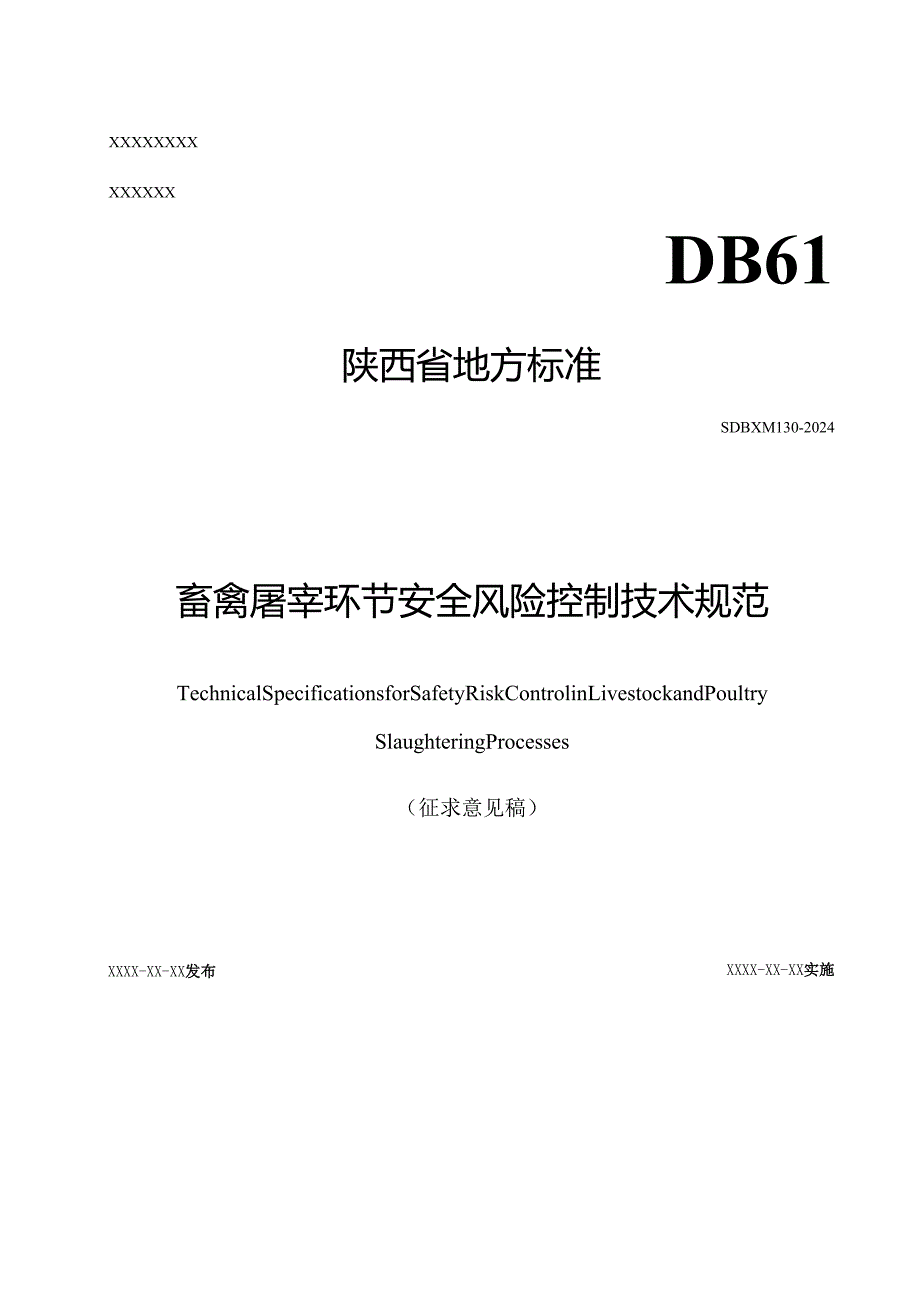 XXXXXXXX

XXXXXX

DB61

陕西省地方标准

SDBXM130-2024

畜禽屠宰环节安全风险控制技术规范

TechnicalSpecificationsforSafetyRiskControlinLivestockandPoultry SlaughteringProcesses

（征求意见稿）

XXXX-XX-XX发布

XXXX-XX-XX实施